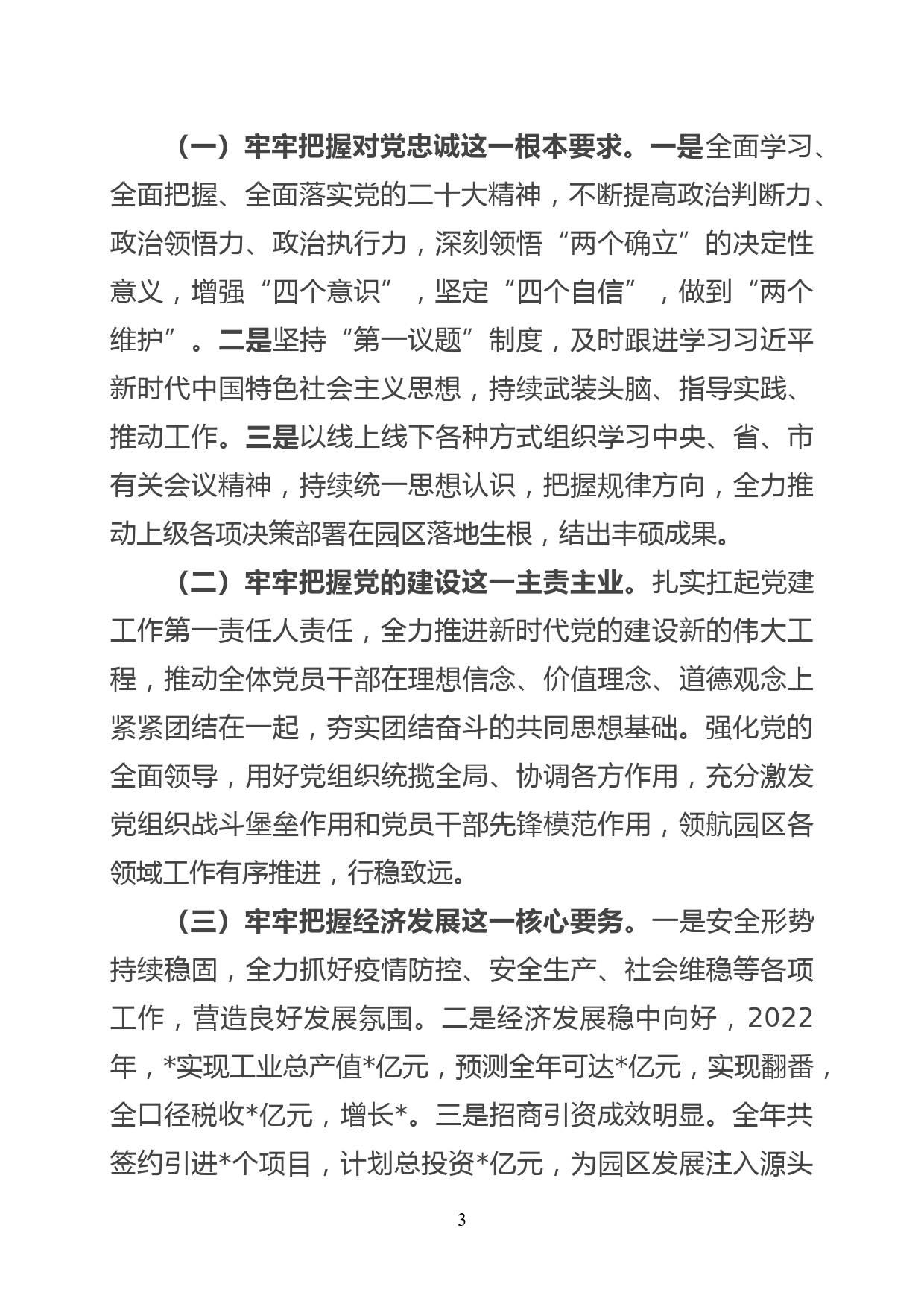 （一）牢牢把握对党忠诚这一根本要求。一是全面学习、全面把握、全面落实党的二十大精神，不断提高政治判断力、政治领悟力、政治执行力，深刻领悟“两个确立”的决定性意义，增强“四个意识”，坚定“四个自信”，做到“两个维护”。二是坚持“第一议题”制度，及时跟进学习习近平新时代中国特色社会主义思想，持续武装头脑、指导实践、推动工作。三是以线上线下各种方式组织学习中央、省、市有关会议精神，持续统一思想认识，把握规律方向，全力推动上级各项决策部署在园区落地生根，结出丰硕成果。

（二）牢牢把握党的建设这一主责主业。扎实扛起党建工作第一责任人责任，全力推进新时代党的建设新的伟大工程，推动全体党员干部在理想信念、价值理念、道德观念上紧紧团结在一起，夯实团结奋斗的共同思想基础。强化党的全面领导，用好党组织统揽全局、协调各方作用，充分激发党组织战斗堡垒作用和党员干部先锋模范作用，领航园区各领域工作有序推进，行稳致远。

（三）牢牢把握经济发展这一核心要务。一是安全形势持续稳固，全力抓好疫情防控、安全生产、社会维稳等各项工作，营造良好发展氛围。二是经济发展稳中向好，2022年，*实现工业总产值*亿元，预测全年可达*亿元，实现翻番，全口径税收*亿元，增长*。三是招商引资成效明显。全年共签约引进*个项目，计划总投资*亿元，为园区发展注入源头

3